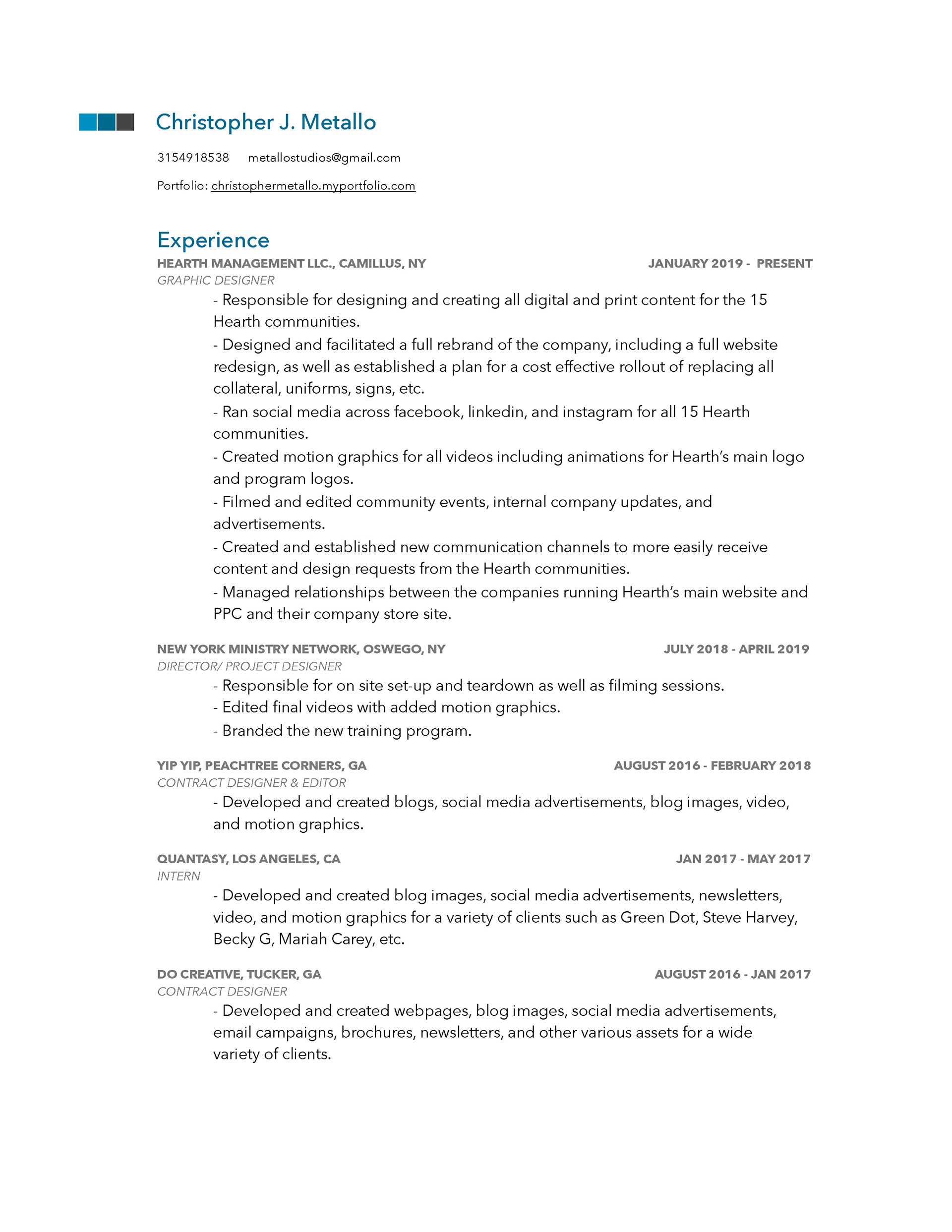 Christopher J. Metallo

3154918538 metallostudios@gmail.com

Portfolio: christophermetallo.myportfolio.com

Experience

HEARTH MANAGEMENT LLC., CAMILLUS, NY JANUARY 2019 - PRESENT
GRAPHIC DESIGNER

- Responsible for designing and creating all digital and print content for the 15 Hearth communities.

- Designed and facilitated a full rebrand of the company, including a full website redesign, as well as established a plan for a cost effective rollout of replacing all collateral, uniforms, signs, etc.

- Ran social media across facebook, linkedin, and instagram for all 15 Hearth communities.

- Created motion graphics for all videos including animations for Hearth's main logo and program logos.

- Filmed and edited community events, internal company updates, and advertisements.

- Created and established new communication channels to more easily receive content and design requests from the Hearth communities.

- Managed relationships between the companies running Hearth's main website and PPC and their company store site.

NEW YORK MINISTRY NETWORK, OSWEGO, NY JULY 2018 - APRIL 2019
DIRECTOR/ PROJECT DESIGNER

- Responsible for on site set-up and teardown as well as filming sessions.

- Edited final videos with added motion graphics.

- Branded the new training program.

YIP YIP, PEACHTREE CORNERS, GA AUGUST 2016 - FEBRUARY 2018
CONTRACT DESIGNER & EDITOR

- Developed and created blogs, social media advertisements, blog images, video, and motion graphics.

QUANTASY, LOS ANGELES, CA JAN 2017 - MAY 2017
INTERN

- Developed and created blog images, social media advertisements, newsletters, video, and motion graphics for a variety of clients such as Green Dot, Steve Harvey, Becky G, Mariah Carey, etc.

DO CREATIVE, TUCKER, GA AUGUST 2016 - JAN 2017
CONTRACT DESIGNER

- Developed and created webpages, blog images, social media advertisements, email campaigns, brochures, newsletters, and other various assets for a wide variety of clients.